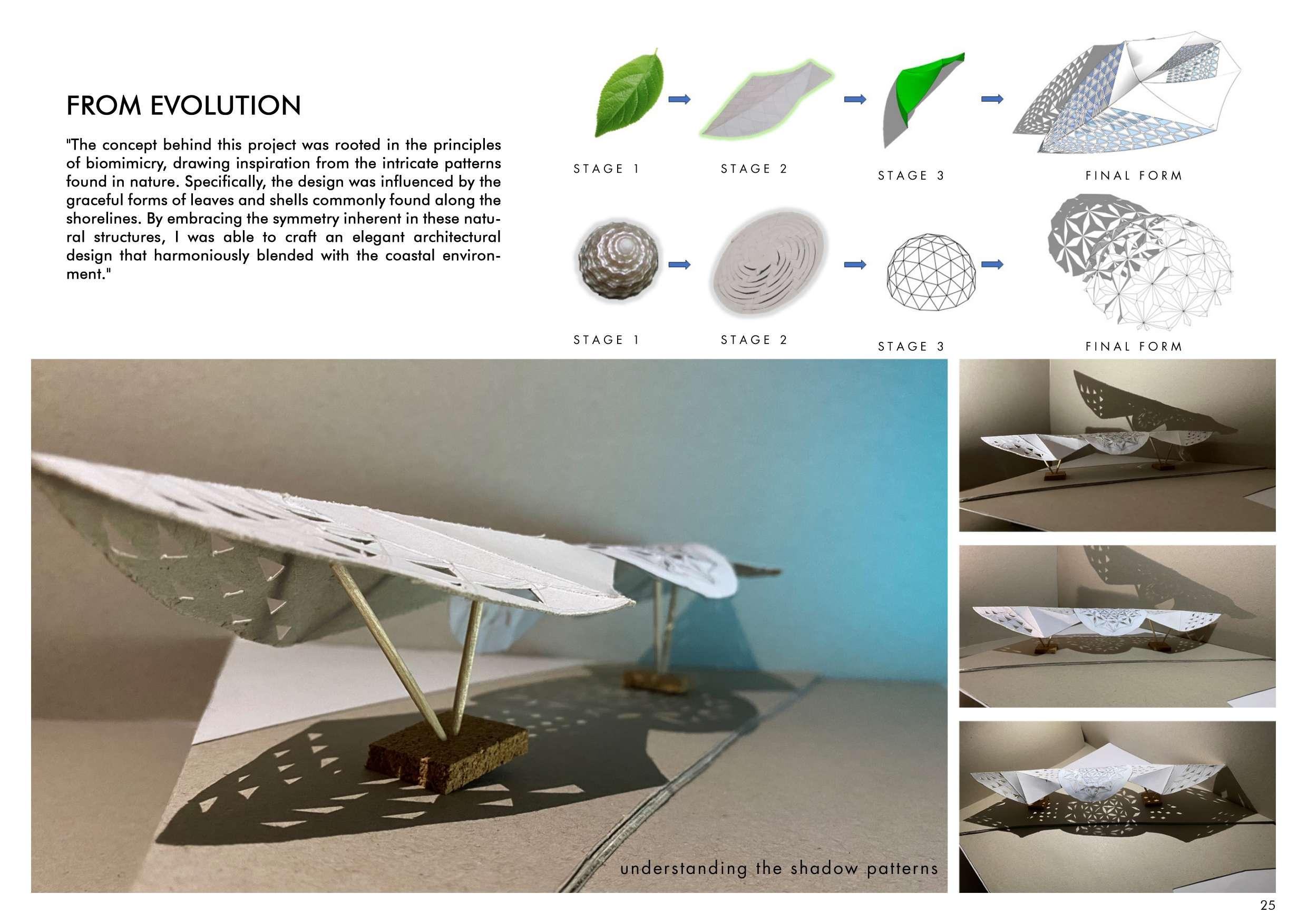 FROM EVOLUTION

"The concept behind this project was rooted in the principles of biomimicry, drawing inspiration from the intricate patterns found in nature. Specifically, the design was influenced by the graceful forms of leaves and shells commonly found along the shorelines. By embracing the symmetry inherent in these natural structures, I was able to craft an elegant architectural design that harmoniously blended with the coastal environment."

STAGE 1
STAGE 2
STAGE 3
FINAL FORM

STAGE 1
STAGE 2
STAGE 3
FINAL FORM

understanding the shadow patterns

25